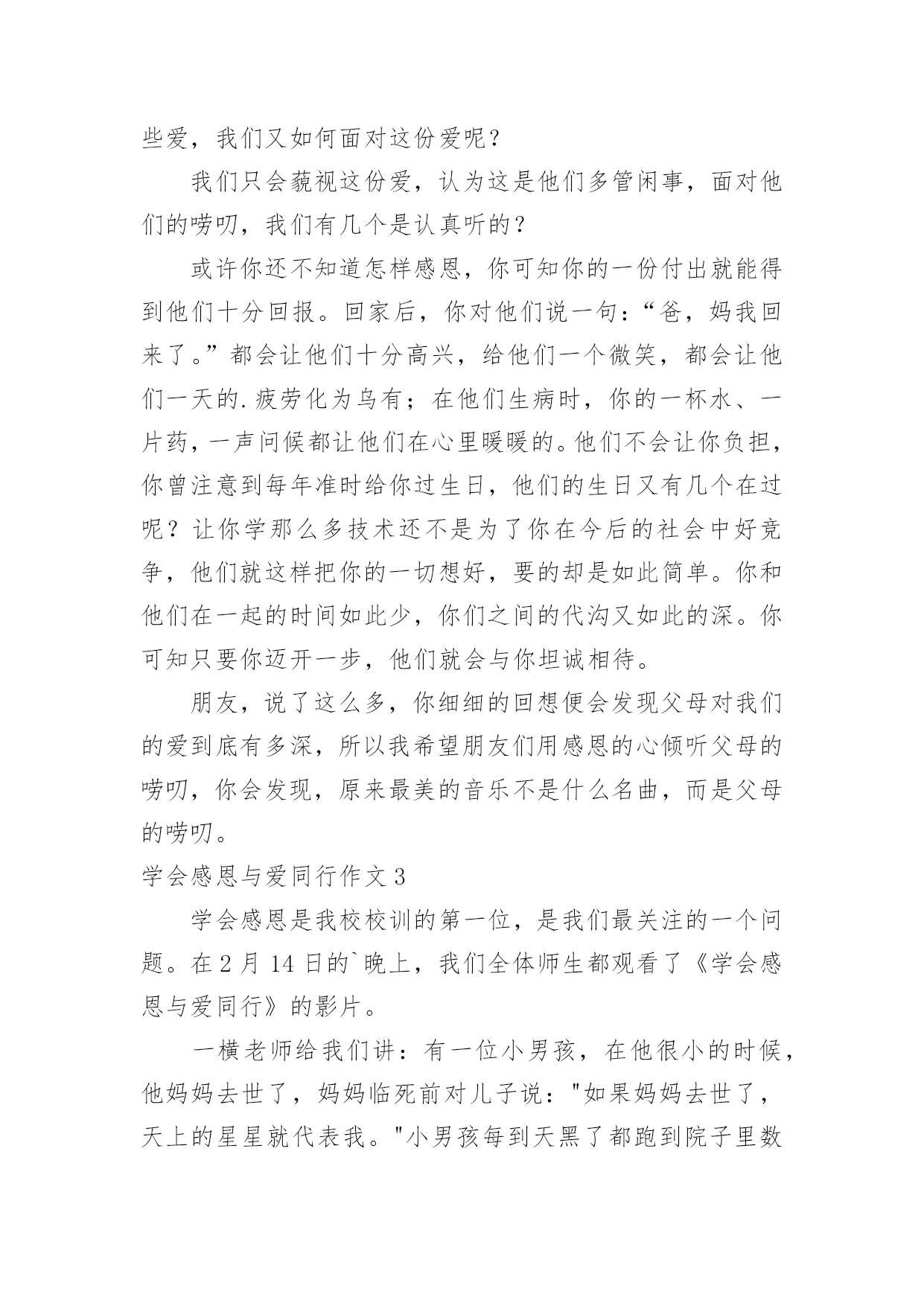 些爱，我们又如何面对这份爱呢？

我们只会藐视这份爱，认为这是他们多管闲事，面对他们的唠叨，我们有几个是认真听的？

或许你还不知道怎样感恩，你可知你的一份付出就能得到他们十分回报。回家后，你对他们说一句：“爸，妈我回来了。”都会让他们十分高兴，给他们一个微笑，都会让他们一天的.疲劳化为乌有；在他们生病时，你的一杯水、一片药，一声问候都让他们在心里暖暖的。他们不会让你负担，你曾注意到每年准时给你过生日，他们的生日又有几个在过呢？让你学那么多技术还不是为了你在今后的社会中好竞争，他们就这样把你的一切想好，要的却是如此简单。你和他们在一起的时间如此少，你们之间的代沟又如此的深。你可知只要你迈开一步，他们就会与你坦诚相待。

朋友，说了这么多，你细细的回想便会发现父母对我们的爱到底有多深，所以我希望朋友们用感恩的心倾听父母的唠叨，你会发现，原来最美的音乐不是什么名曲，而是父母的唠叨。

学会感恩与爱同行作文3

学会感恩是我校校训的第一位，是我们最关注的一个问题。在2月14日的`晚上，我们全体师生都观看了《学会感恩与爱同行》的影片。

一横老师给我们讲：有一位小男孩，在他很小的时候，他妈妈去世了，妈妈临死前对儿子说："如果妈妈去世了，天上的星星就代表我。"小男孩每到天黑了都跑到院子里数